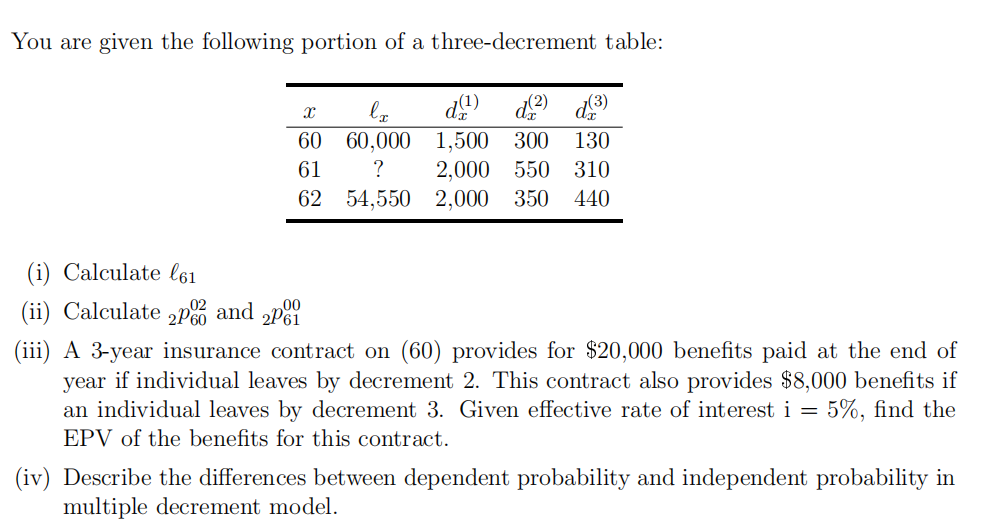 You are given the following portion of a three-decrement table:

| $x$ | $\ell_x$ | $d_x^{(1)}$ | $d_x^{(2)}$ | $d_x^{(3)}$ |
|---|---|---|---|---|
| 60 | 60,000 | 1,500 | 300 | 130 |
| 61 | ? | 2,000 | 550 | 310 |
| 62 | 54,550 | 2,000 | 350 | 440 |

(i) Calculate $\ell_{61}$

(ii) Calculate ${}_2p_{60}^{02}$ and ${}_2p_{61}^{00}$

(iii) A 3-year insurance contract on (60) provides for \$20,000 benefits paid at the end of year if individual leaves by decrement 2. This contract also provides \$8,000 benefits if an individual leaves by decrement 3. Given effective rate of interest i = 5%, find the EPV of the benefits for this contract.

(iv) Describe the differences between dependent probability and independent probability in multiple decrement model.